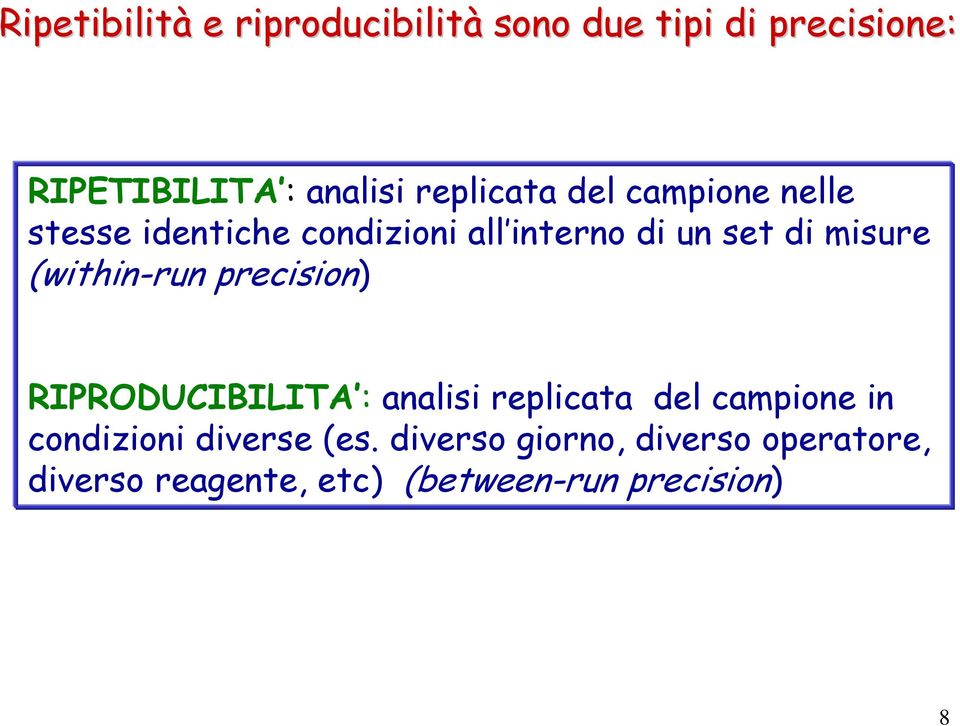 Ripetibilità e riproducibilità sono due tipi di precisione:

RIPETIBILITA': analisi replicata del campione nelle stesse identiche condizioni all'interno di un set di misure (within-run precision)

RIPRODUCIBILITA': analisi replicata del campione in condizioni diverse (es. diverso giorno, diverso operatore, diverso reagente, etc) (between-run precision)

8